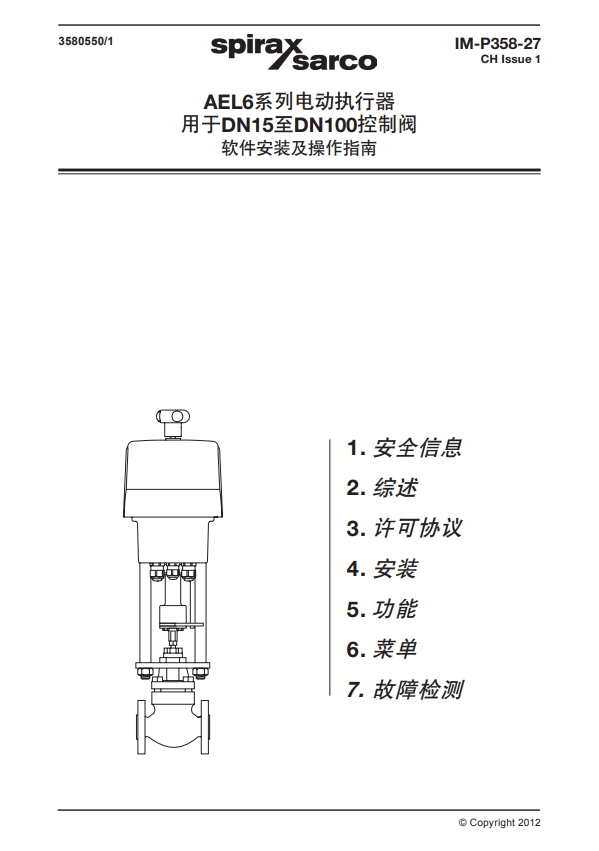 3580550/1

spirax sarco

IM-P358-27
CH Issue 1

AEL6系列电动执行器
用于DN15至DN100控制阀
软件安装及操作指南

1. 安全信息
2. 综述
3. 许可协议
4. 安装
5. 功能
6. 菜单
7. 故障检测

© Copyright 2012